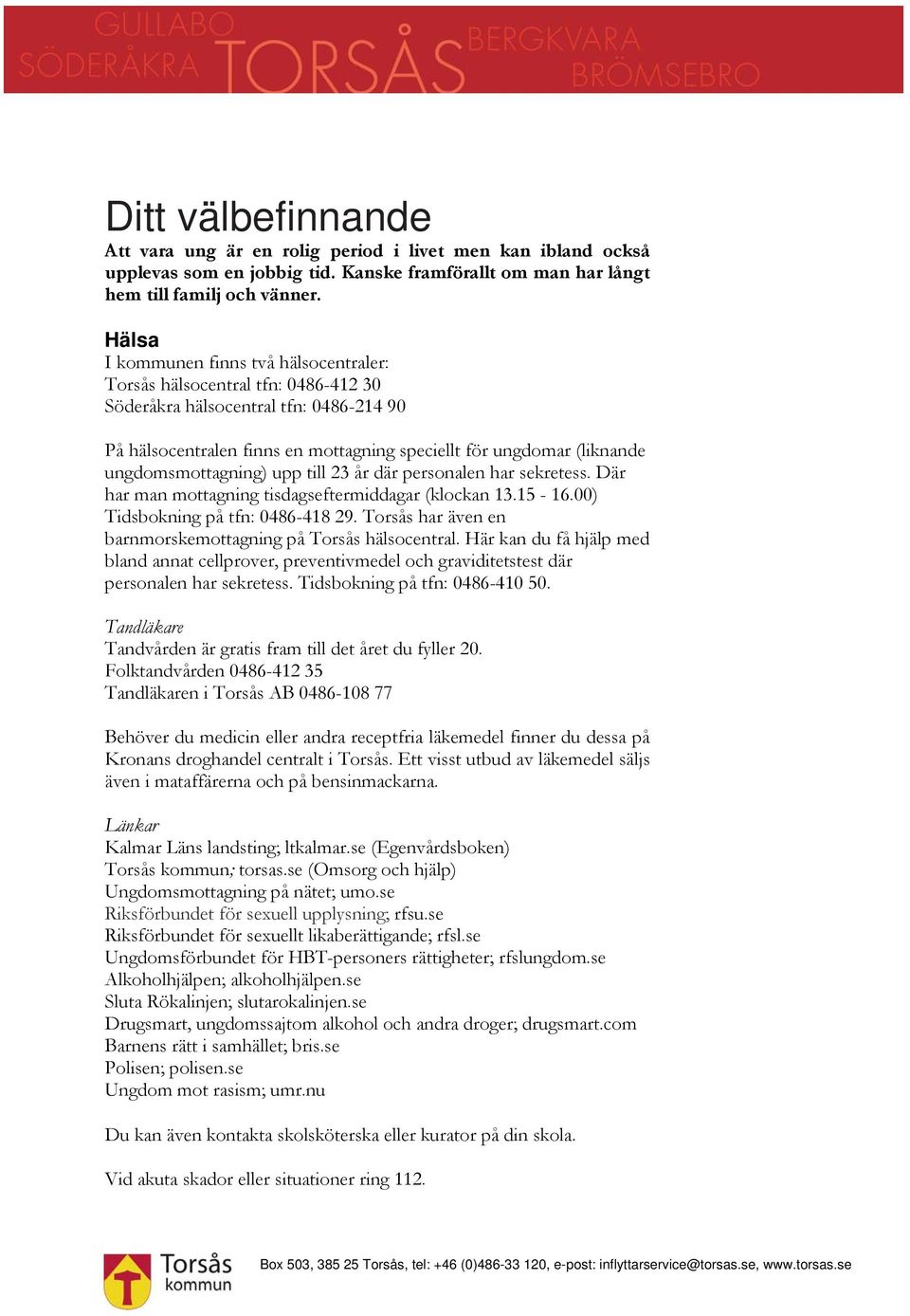 GULLABO
SÖDERÅKRA TORSÅS BERGKVARA
BRÖMSEBRO

Ditt välbefinnande

Att vara ung är en rolig period i livet men kan ibland också upplevas som en jobbig tid. Kanske framförallt om man har långt hem till familj och vänner.

Hälsa

I kommunen finns två hälsocentraler:
Torsås hälsocentral tfn: 0486-412 30
Söderåkra hälsocentral tfn: 0486-214 90

På hälsocentralen finns en mottagning speciellt för ungdomar (liknande ungdomsmottagning) upp till 23 år där personalen har sekretess. Där har man mottagning tisdagseftermiddagar (klockan 13.15 - 16.00) Tidsbokning på tfn: 0486-418 29. Torsås har även en barnmorskemottagning på Torsås hälsocentral. Här kan du få hjälp med bland annat cellprover, preventivmedel och graviditetstest där personalen har sekretess. Tidsbokning på tfn: 0486-410 50.

Tandläkare
Tandvården är gratis fram till det året du fyller 20.
Folktandvården 0486-412 35
Tandläkaren i Torsås AB 0486-108 77

Behöver du medicin eller andra receptfria läkemedel finner du dessa på Kronans droghandel centralt i Torsås. Ett visst utbud av läkemedel säljs även i mataffärerna och på bensinmackarna.

Länkar
Kalmar Läns landsting; ltkalmar.se (Egenvårdsboken)
Torsås kommun; torsas.se (Omsorg och hjälp)
Ungdomsmottagning på nätet; umo.se
Riksförbundet för sexuell upplysning; rfsu.se
Riksförbundet för sexuellt likaberättigande; rfsl.se
Ungdomsförbundet för HBT-personers rättigheter; rfslungdom.se
Alkoholhjälpen; alkoholhjälpen.se
Sluta Rökalinjen; slutarokalinjen.se
Drugsmart, ungdomssajtom alkohol och andra droger; drugsmart.com
Barnens rätt i samhället; bris.se
Polisen; polisen.se
Ungdom mot rasism; umr.nu

Du kan även kontakta skolsköterska eller kurator på din skola.

Vid akuta skador eller situationer ring 112.

Torsås kommun

Box 503, 385 25 Torsås, tel: +46 (0)486-33 120, e-post: inflyttarservice@torsas.se, www.torsas.se